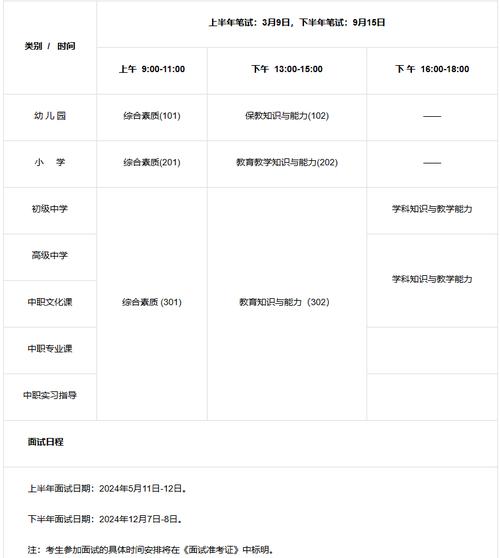 | 类别 / 时间 | 上半年笔试：3月9日，下半年笔试：9月15日 | | |
|---|---|---|---|
| | 上午 9:00-11:00 | 下午 13:00-15:00 | 下午 16:00-18:00 |
| 幼儿园 | 综合素质(101) | 保教知识与能力(102) | —— |
| 小 学 | 综合素质(201) | 教育教学知识与能力(202) | —— |
| 初级中学 | 综合素质 (301) | 教育知识与能力（302） | 学科知识与教学能力 |
| 高级中学 | | | 学科知识与教学能力 |
| 中职文化课 | | | |
| 中职专业课 | | | |
| 中职实习指导 | | | |

面试日程

上半年面试日期：2024年5月11日-12日。

下半年面试日期：2024年12月7日-8日。

注：考生参加面试的具体时间安排将在《面试准考证》中标明。